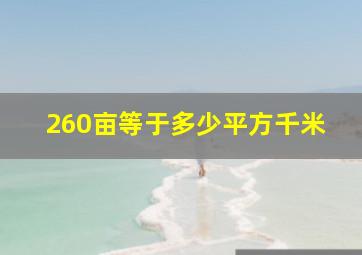 260亩等于多少平方千米